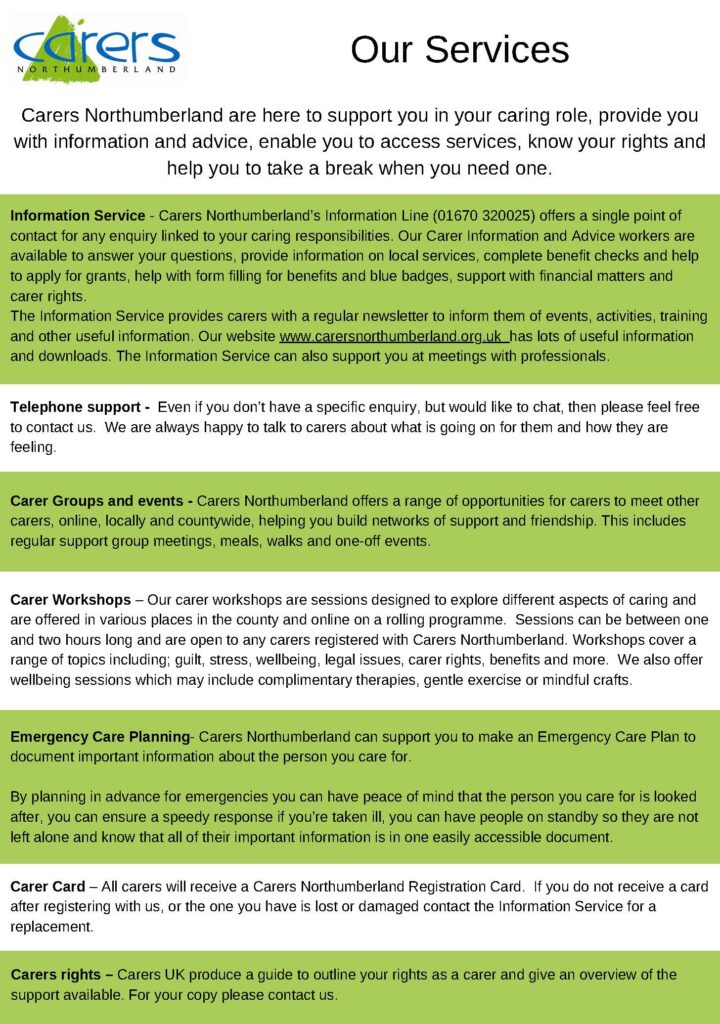 carers
NORTHUMBERLAND

Our Services

Carers Northumberland are here to support you in your caring role, provide you with information and advice, enable you to access services, know your rights and help you to take a break when you need one.

Information Service - Carers Northumberland's Information Line (01670 320025) offers a single point of contact for any enquiry linked to your caring responsibilities. Our Carer Information and Advice workers are available to answer your questions, provide information on local services, complete benefit checks and help to apply for grants, help with form filling for benefits and blue badges, support with financial matters and carer rights.
The Information Service provides carers with a regular newsletter to inform them of events, activities, training and other useful information. Our website www.carersnorthumberland.org.uk has lots of useful information and downloads. The Information Service can also support you at meetings with professionals.

Telephone support - Even if you don't have a specific enquiry, but would like to chat, then please feel free to contact us. We are always happy to talk to carers about what is going on for them and how they are feeling.

Carer Groups and events - Carers Northumberland offers a range of opportunities for carers to meet other carers, online, locally and countywide, helping you build networks of support and friendship. This includes regular support group meetings, meals, walks and one-off events.

Carer Workshops – Our carer workshops are sessions designed to explore different aspects of caring and are offered in various places in the county and online on a rolling programme. Sessions can be between one and two hours long and are open to any carers registered with Carers Northumberland. Workshops cover a range of topics including; guilt, stress, wellbeing, legal issues, carer rights, benefits and more. We also offer wellbeing sessions which may include complimentary therapies, gentle exercise or mindful crafts.

Emergency Care Planning- Carers Northumberland can support you to make an Emergency Care Plan to document important information about the person you care for.

By planning in advance for emergencies you can have peace of mind that the person you care for is looked after, you can ensure a speedy response if you're taken ill, you can have people on standby so they are not left alone and know that all of their important information is in one easily accessible document.

Carer Card – All carers will receive a Carers Northumberland Registration Card. If you do not receive a card after registering with us, or the one you have is lost or damaged contact the Information Service for a replacement.

Carers rights – Carers UK produce a guide to outline your rights as a carer and give an overview of the support available. For your copy please contact us.